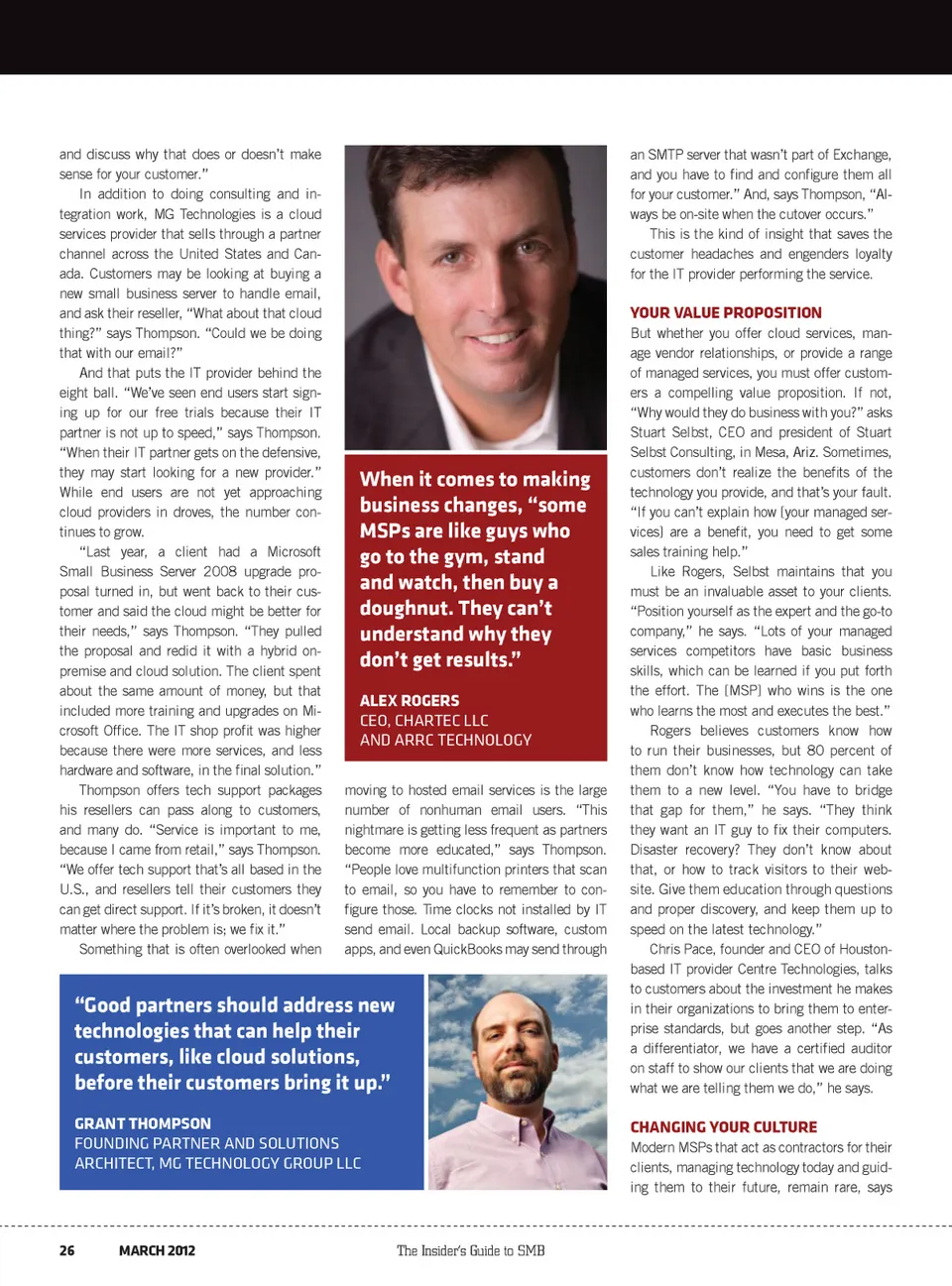 and discuss why that does or doesn't make sense for your customer."

In addition to doing consulting and integration work, MG Technologies is a cloud services provider that sells through a partner channel across the United States and Canada. Customers may be looking at buying a new small business server to handle email, and ask their reseller, "What about that cloud thing?" says Thompson. "Could we be doing that with our email?"

And that puts the IT provider behind the eight ball. "We've seen end users start signing up for our free trials because their IT partner is not up to speed," says Thompson. "When their IT partner gets on the defensive, they may start looking for a new provider." While end users are not yet approaching cloud providers in droves, the number continues to grow.

"Last year, a client had a Microsoft Small Business Server 2008 upgrade proposal turned in, but went back to their customer and said the cloud might be better for their needs," says Thompson. "They pulled the proposal and redid it with a hybrid on-premise and cloud solution. The client spent about the same amount of money, but that included more training and upgrades on Microsoft Office. The IT shop profit was higher because there were more services, and less hardware and software, in the final solution."

Thompson offers tech support packages his resellers can pass along to customers, and many do. "Service is important to me, because I came from retail," says Thompson. "We offer tech support that's all based in the U.S., and resellers tell their customers they can get direct support. If it's broken, it doesn't matter where the problem is; we fix it."

Something that is often overlooked when

When it comes to making business changes, "some MSPs are like guys who go to the gym, stand and watch, then buy a doughnut. They can't understand why they don't get results."

ALEX ROGERS
CEO, CHARTEC LLC
AND ARRC TECHNOLOGY

moving to hosted email services is the large number of nonhuman email users. "This nightmare is getting less frequent as partners become more educated," says Thompson. "People love multifunction printers that scan to email, so you have to remember to configure those. Time clocks not installed by IT send email. Local backup software, custom apps, and even QuickBooks may send through

"Good partners should address new technologies that can help their customers, like cloud solutions, before their customers bring it up."

GRANT THOMPSON
FOUNDING PARTNER AND SOLUTIONS ARCHITECT, MG TECHNOLOGY GROUP LLC

an SMTP server that wasn't part of Exchange, and you have to find and configure them all for your customer." And, says Thompson, "Always be on-site when the cutover occurs."

This is the kind of insight that saves the customer headaches and engenders loyalty for the IT provider performing the service.

YOUR VALUE PROPOSITION

But whether you offer cloud services, manage vendor relationships, or provide a range of managed services, you must offer customers a compelling value proposition. If not, "Why would they do business with you?" asks Stuart Selbst, CEO and president of Stuart Selbst Consulting, in Mesa, Ariz. Sometimes, customers don't realize the benefits of the technology you provide, and that's your fault. "If you can't explain how [your managed services] are a benefit, you need to get some sales training help."

Like Rogers, Selbst maintains that you must be an invaluable asset to your clients. "Position yourself as the expert and the go-to company," he says. "Lots of your managed services competitors have basic business skills, which can be learned if you put forth the effort. The [MSP] who wins is the one who learns the most and executes the best."

Rogers believes customers know how to run their businesses, but 80 percent of them don't know how technology can take them to a new level. "You have to bridge that gap for them," he says. "They think they want an IT guy to fix their computers. Disaster recovery? They don't know about that, or how to track visitors to their website. Give them education through questions and proper discovery, and keep them up to speed on the latest technology."

Chris Pace, founder and CEO of Houston-based IT provider Centre Technologies, talks to customers about the investment he makes in their organizations to bring them to enterprise standards, but goes another step. "As a differentiator, we have a certified auditor on staff to show our clients that we are doing what we are telling them we do," he says.

CHANGING YOUR CULTURE

Modern MSPs that act as contractors for their clients, managing technology today and guiding them to their future, remain rare, says

26 MARCH 2012 The Insider's Guide to SMB